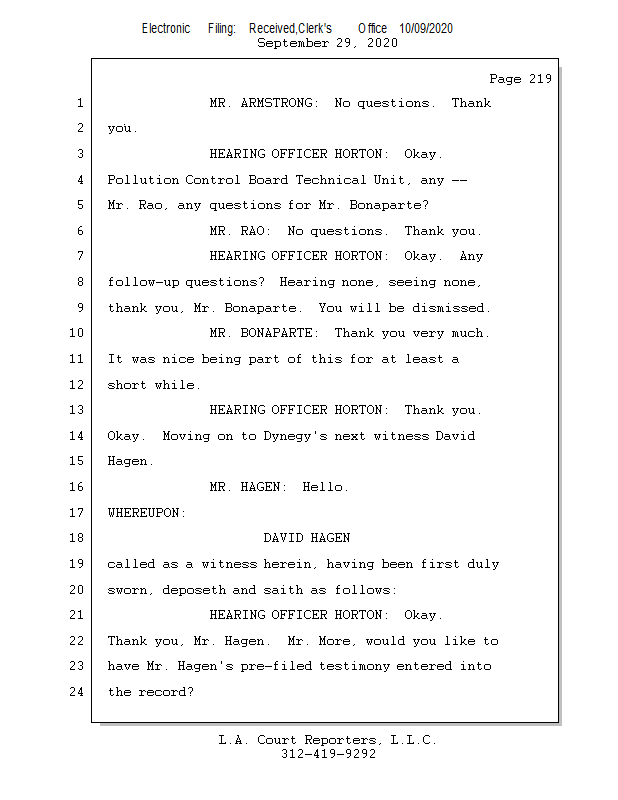 Electronic Filing: Received,Clerk's Office 10/09/2020
September 29, 2020

Page 219

1 MR. ARMSTRONG: No questions. Thank
2 you.
3 HEARING OFFICER HORTON: Okay.
4 Pollution Control Board Technical Unit, any --
5 Mr. Rao, any questions for Mr. Bonaparte?
6 MR. RAO: No questions. Thank you.
7 HEARING OFFICER HORTON: Okay. Any
8 follow-up questions? Hearing none, seeing none,
9 thank you, Mr. Bonaparte. You will be dismissed.
10 MR. BONAPARTE: Thank you very much.
11 It was nice being part of this for at least a
12 short while.
13 HEARING OFFICER HORTON: Thank you.
14 Okay. Moving on to Dynegy's next witness David
15 Hagen.
16 MR. HAGEN: Hello.
17 WHEREUPON:
18 DAVID HAGEN
19 called as a witness herein, having been first duly
20 sworn, deposeth and saith as follows:
21 HEARING OFFICER HORTON: Okay.
22 Thank you, Mr. Hagen. Mr. More, would you like to
23 have Mr. Hagen's pre-filed testimony entered into
24 the record?

L.A. Court Reporters, L.L.C.
312-419-9292